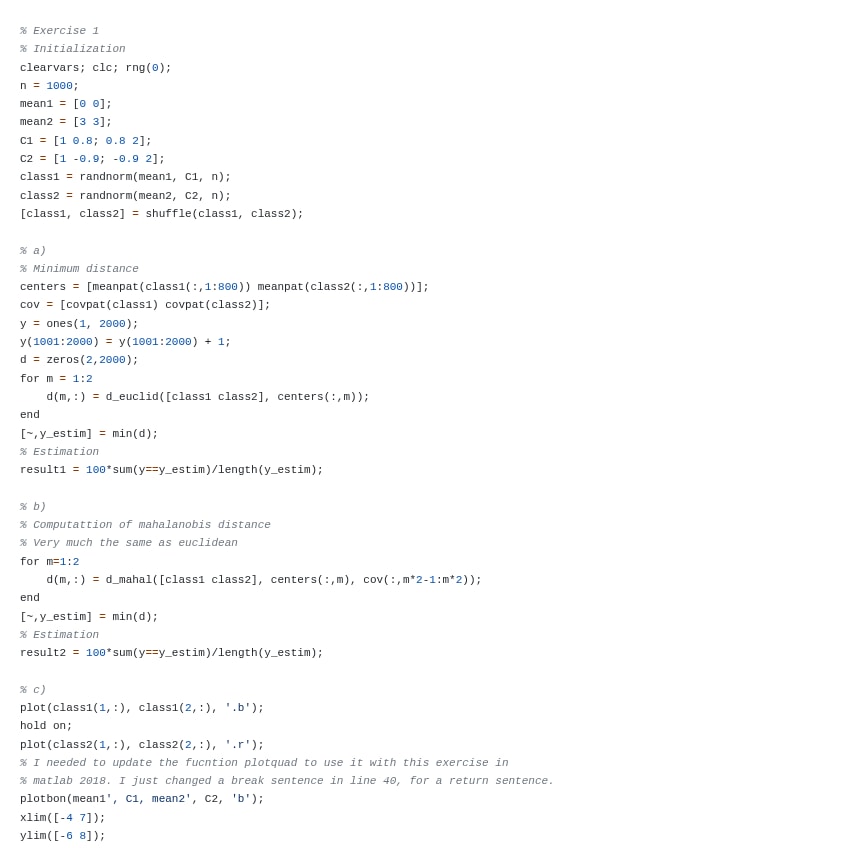 % Exercise 1
% Initialization
clearvars; clc; rng(0);
n = 1000;
mean1 = [0 0];
mean2 = [3 3];
C1 = [1 0.8; 0.8 2];
C2 = [1 -0.9; -0.9 2];
class1 = randnorm(mean1, C1, n);
class2 = randnorm(mean2, C2, n);
[class1, class2] = shuffle(class1, class2);

% a)
% Minimum distance
centers = [meanpat(class1(:,1:800)) meanpat(class2(:,1:800))];
cov = [covpat(class1) covpat(class2)];
y = ones(1, 2000);
y(1001:2000) = y(1001:2000) + 1;
d = zeros(2,2000);
for m = 1:2
    d(m,:) = d_euclid([class1 class2], centers(:,m));
end
[~,y_estim] = min(d);
% Estimation
result1 = 100*sum(y==y_estim)/length(y_estim);

% b)
% Computattion of mahalanobis distance
% Very much the same as euclidean
for m=1:2
    d(m,:) = d_mahal([class1 class2], centers(:,m), cov(:,m*2-1:m*2));
end
[~,y_estim] = min(d);
% Estimation
result2 = 100*sum(y==y_estim)/length(y_estim);

% c)
plot(class1(1,:), class1(2,:), '.b');
hold on;
plot(class2(1,:), class2(2,:), '.r');
% I needed to update the fucntion plotquad to use it with this exercise in
% matlab 2018. I just changed a break sentence in line 40, for a return sentence.
plotbon(mean1', C1, mean2', C2, 'b');
xlim([-4 7]);
ylim([-6 8]);